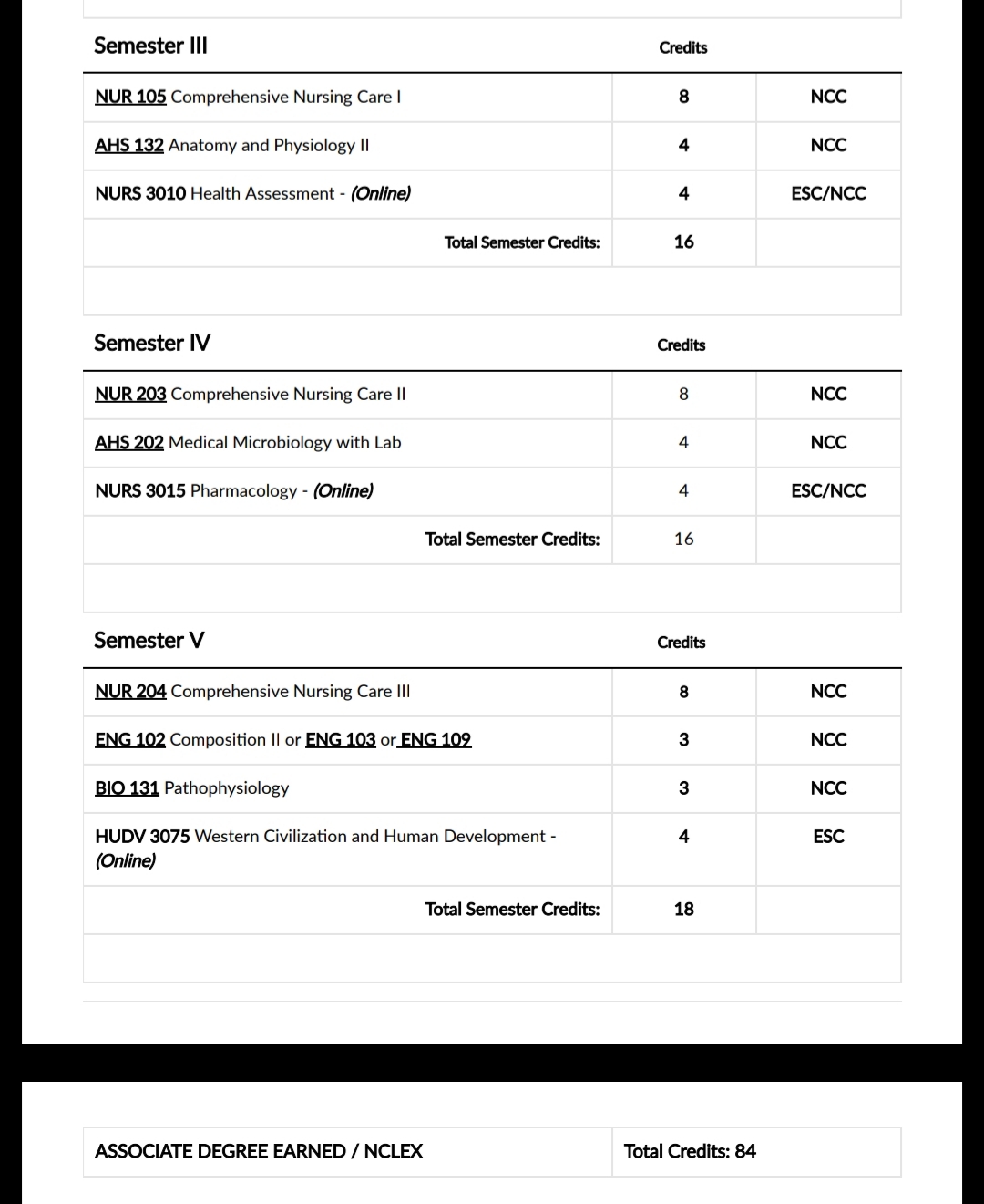 | Semester III | Credits | |
|---|---|---|
| NUR 105 Comprehensive Nursing Care I | 8 | NCC |
| AHS 132 Anatomy and Physiology II | 4 | NCC |
| NURS 3010 Health Assessment - (Online) | 4 | ESC/NCC |
| Total Semester Credits: | 16 | |

| Semester IV | Credits | |
|---|---|---|
| NUR 203 Comprehensive Nursing Care II | 8 | NCC |
| AHS 202 Medical Microbiology with Lab | 4 | NCC |
| NURS 3015 Pharmacology - (Online) | 4 | ESC/NCC |
| Total Semester Credits: | 16 | |

| Semester V | Credits | |
|---|---|---|
| NUR 204 Comprehensive Nursing Care III | 8 | NCC |
| ENG 102 Composition II or ENG 103 or ENG 109 | 3 | NCC |
| BIO 131 Pathophysiology | 3 | NCC |
| HUDV 3075 Western Civilization and Human Development - (Online) | 4 | ESC |
| Total Semester Credits: | 18 | |

| ASSOCIATE DEGREE EARNED / NCLEX | Total Credits: 84 |
|---|---|